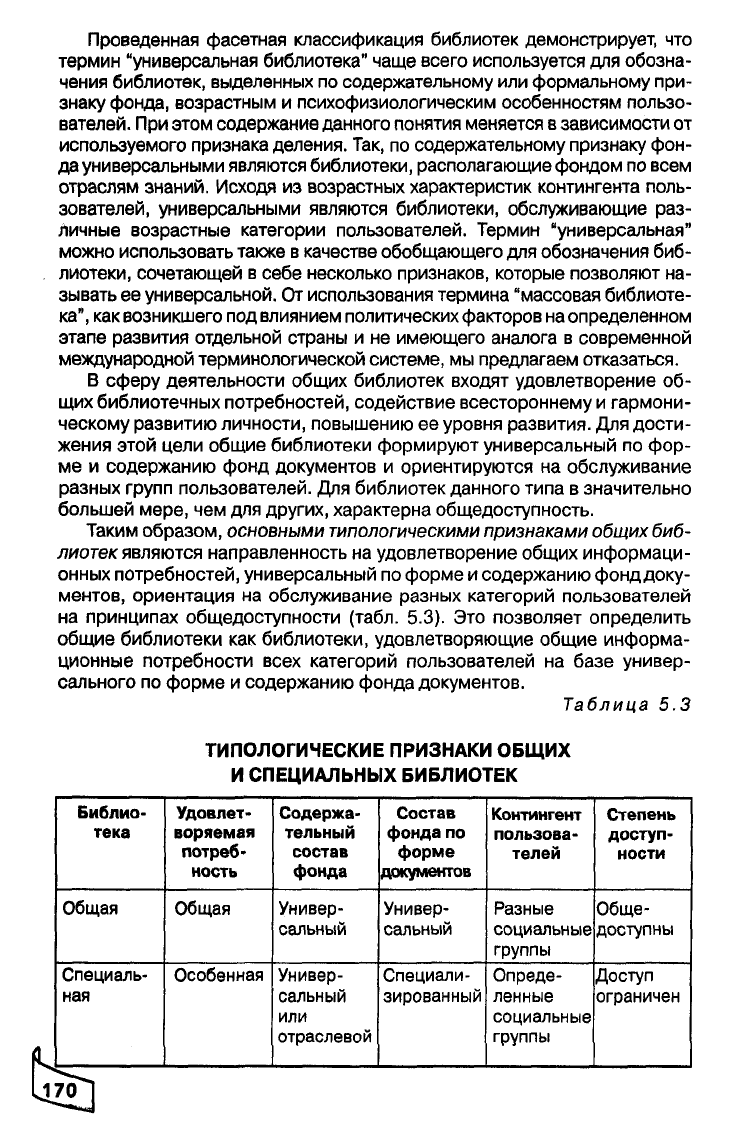 Проведенная фасетная классификация библиотек демонстрирует, что термин "универсальная библиотека" чаще всего используется для обозначения библиотек, выделенных по содержательному или формальному признаку фонда, возрастным и психофизиологическим особенностям пользователей. При этом содержание данного понятия меняется в зависимости от используемого признака деления. Так, по содержательному признаку фонда универсальными являются библиотеки, располагающие фондом по всем отраслям знаний. Исходя из возрастных характеристик контингента пользователей, универсальными являются библиотеки, обслуживающие различные возрастные категории пользователей. Термин "универсальная" можно использовать также в качестве обобщающего для обозначения библиотеки, сочетающей в себе несколько признаков, которые позволяют называть ее универсальной. От использования термина "массовая библиотека", как возникшего под влиянием политических факторов на определенном этапе развития отдельной страны и не имеющего аналога в современной международной терминологической системе, мы предлагаем отказаться.

В сферу деятельности общих библиотек входят удовлетворение общих библиотечных потребностей, содействие всестороннему и гармоническому развитию личности, повышению ее уровня развития. Для достижения этой цели общие библиотеки формируют универсальный по форме и содержанию фонд документов и ориентируются на обслуживание разных групп пользователей. Для библиотек данного типа в значительно большей мере, чем для других, характерна общедоступность.

Таким образом, основными типологическими признаками общих библиотек являются направленность на удовлетворение общих информационных потребностей, универсальный по форме и содержанию фонд документов, ориентация на обслуживание разных категорий пользователей на принципах общедоступности (табл. 5.3). Это позволяет определить общие библиотеки как библиотеки, удовлетворяющие общие информационные потребности всех категорий пользователей на базе универсального по форме и содержанию фонда документов.

Таблица 5.3

ТИПОЛОГИЧЕСКИЕ ПРИЗНАКИ ОБЩИХ И СПЕЦИАЛЬНЫХ БИБЛИОТЕК

| Библиотека | Удовлетворяемая потребность | Содержательный состав фонда | Состав фонда по форме документов | Контингент пользователей | Степень доступности |
|---|---|---|---|---|---|
| Общая | Общая | Универсальный | Универсальный | Разные социальные группы | Общедоступны |
| Специальная | Особенная | Универсальный или отраслевой | Специализированный | Определенные социальные группы | Доступ ограничен |

170